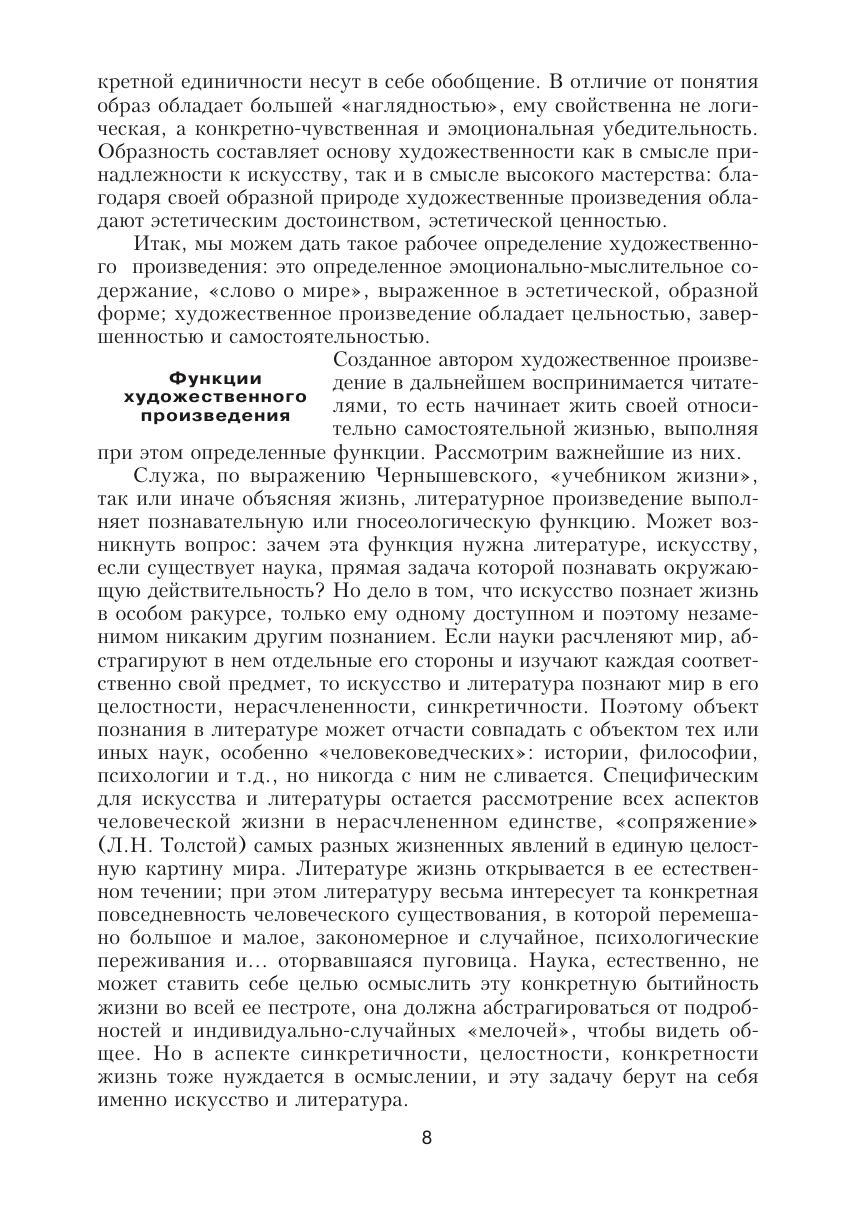 кретной единичности несут в себе обобщение. В отличие от понятия образ обладает большей «наглядностью», ему свойственна не логическая, а конкретно-чувственная и эмоциональная убедительность. Образность составляет основу художественности как в смысле принадлежности к искусству, так и в смысле высокого мастерства: благодаря своей образной природе художественные произведения обладают эстетическим достоинством, эстетической ценностью.

Итак, мы можем дать такое рабочее определение художественного произведения: это определенное эмоционально-мыслительное содержание, «слово о мире», выраженное в эстетической, образной форме; художественное произведение обладает цельностью, завершенностью и самостоятельностью.

Функции художественного произведения

Созданное автором художественное произведение в дальнейшем воспринимается читателями, то есть начинает жить своей относительно самостоятельной жизнью, выполняя при этом определенные функции. Рассмотрим важнейшие из них.

Служа, по выражению Чернышевского, «учебником жизни», так или иначе объясняя жизнь, литературное произведение выполняет познавательную или гносеологическую функцию. Может возникнуть вопрос: зачем эта функция нужна литературе, искусству, если существует наука, прямая задача которой познавать окружающую действительность? Но дело в том, что искусство познает жизнь в особом ракурсе, только ему одному доступном и поэтому незаменимом никаким другим познанием. Если науки расчленяют мир, абстрагируют в нем отдельные его стороны и изучают каждая соответственно свой предмет, то искусство и литература познают мир в его целостности, нерасчлененности, синкретичности. Поэтому объект познания в литературе может отчасти совпадать с объектом тех или иных наук, особенно «человековедческих»: истории, философии, психологии и т.д., но никогда с ним не сливается. Специфическим для искусства и литературы остается рассмотрение всех аспектов человеческой жизни в нерасчлененном единстве, «сопряжение» (Л.Н. Толстой) самых разных жизненных явлений в единую целостную картину мира. Литературе жизнь открывается в ее естественном течении; при этом литературу весьма интересует та конкретная повседневность человеческого существования, в которой перемешано большое и малое, закономерное и случайное, психологические переживания и... оторвавшаяся пуговица. Наука, естественно, не может ставить себе целью осмыслить эту конкретную бытийность жизни во всей ее пестроте, она должна абстрагироваться от подробностей и индивидуально-случайных «мелочей», чтобы видеть общее. Но в аспекте синкретичности, целостности, конкретности жизнь тоже нуждается в осмыслении, и эту задачу берут на себя именно искусство и литература.

8